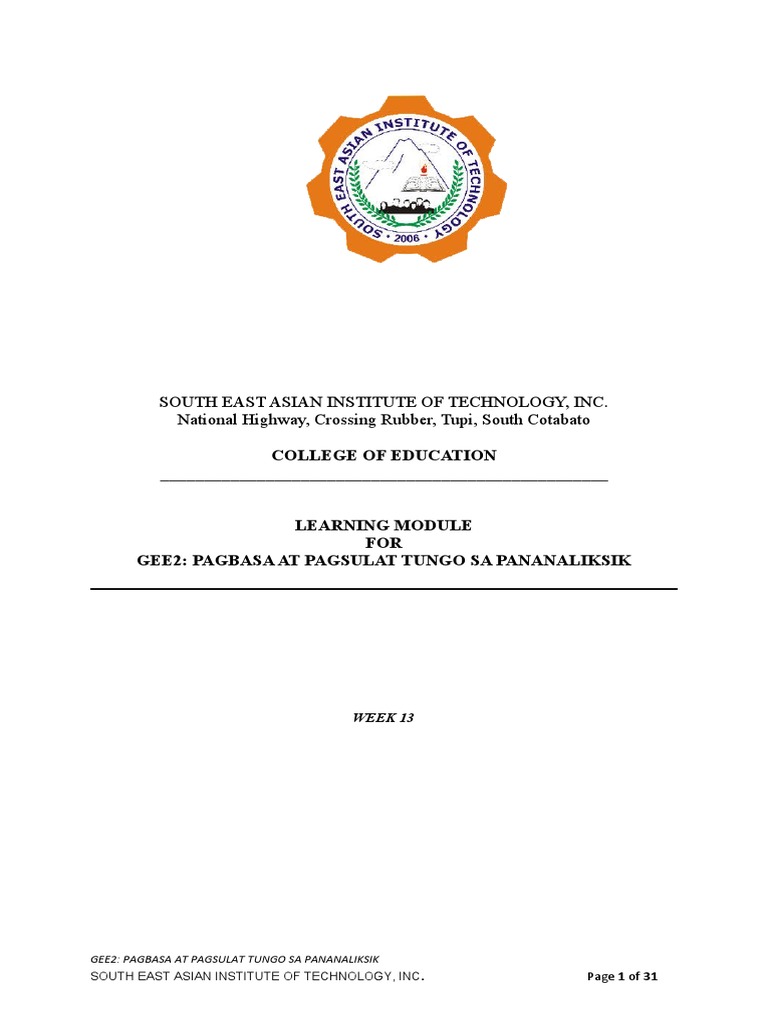 SOUTH EAST ASIAN INSTITUTE OF TECHNOLOGY
2006

SOUTH EAST ASIAN INSTITUTE OF TECHNOLOGY, INC.
National Highway, Crossing Rubber, Tupi, South Cotabato

COLLEGE OF EDUCATION

LEARNING MODULE
FOR
GEE2: PAGBASA AT PAGSULAT TUNGO SA PANANALIKSIK

WEEK 13

GEE2: PAGBASA AT PAGSULAT TUNGO SA PANANALIKSIK
SOUTH EAST ASIAN INSTITUTE OF TECHNOLOGY, INC.

Page 1 of 31